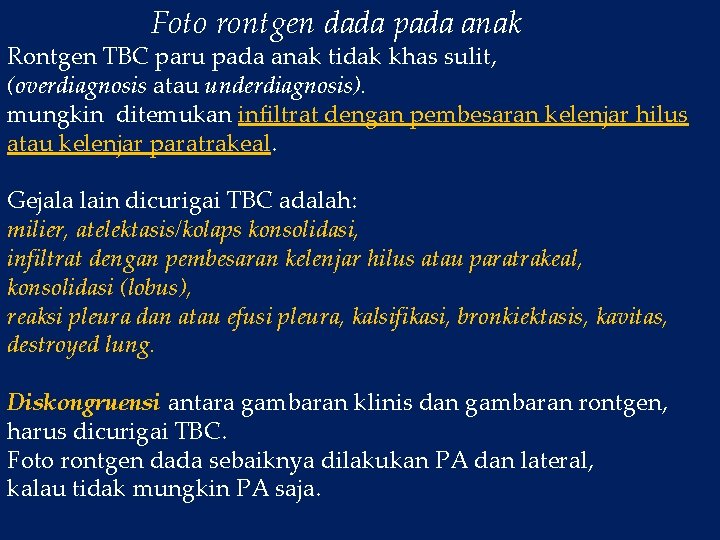 Foto rontgen dada pada anak

Rontgen TBC paru pada anak tidak khas sulit, (overdiagnosis atau underdiagnosis). mungkin ditemukan infiltrat dengan pembesaran kelenjar hilus atau kelenjar paratrakeal.

Gejala lain dicurigai TBC adalah:
milier, atelektasis/kolaps konsolidasi,
infiltrat dengan pembesaran kelenjar hilus atau paratrakeal,
konsolidasi (lobus),
reaksi pleura dan atau efusi pleura, kalsifikasi, bronkiektasis, kavitas, destroyed lung.

Diskongruensi antara gambaran klinis dan gambaran rontgen, harus dicurigai TBC.
Foto rontgen dada sebaiknya dilakukan PA dan lateral, kalau tidak mungkin PA saja.